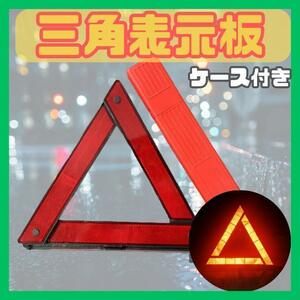 三角表示板

ケース付き